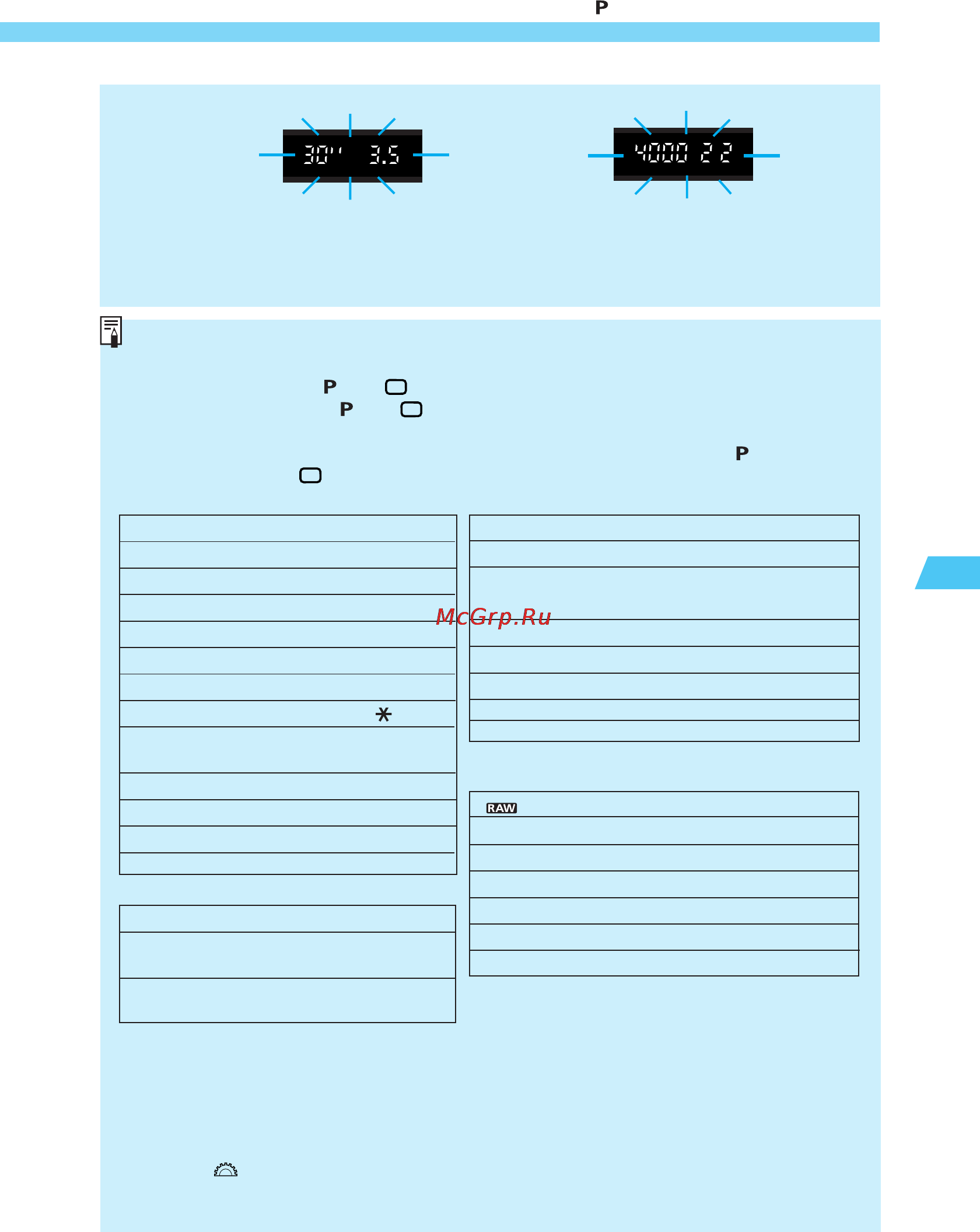 P

30" 3.5

4000 22

P

P

P

McGrp.Ru

RAW